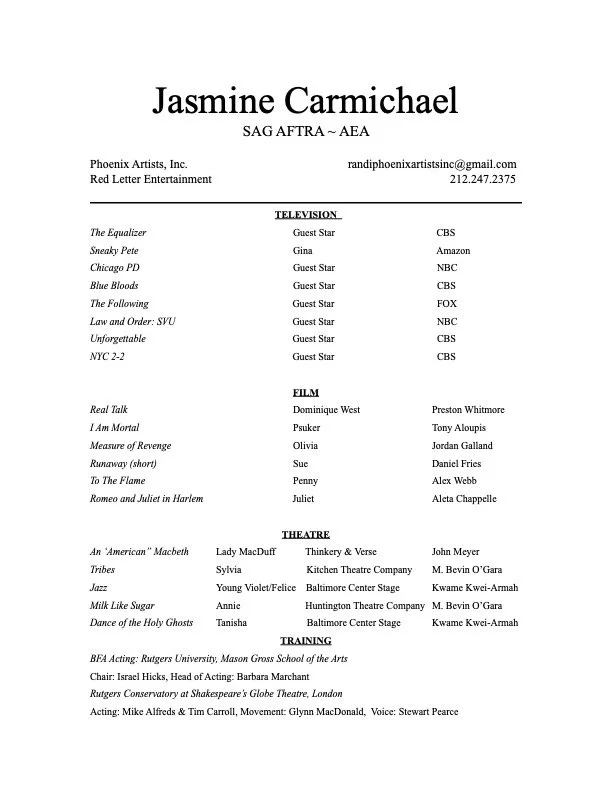 Jasmine Carmichael

SAG AFTRA ~ AEA

Phoenix Artists, Inc.
Red Letter Entertainment

randiphoenixartistsinc@gmail.com
212.247.2375

TELEVISION

| | | |
|---|---|---|
| The Equalizer | Guest Star | CBS |
| Sneaky Pete | Gina | Amazon |
| Chicago PD | Guest Star | NBC |
| Blue Bloods | Guest Star | CBS |
| The Following | Guest Star | FOX |
| Law and Order: SVU | Guest Star | NBC |
| Unforgettable | Guest Star | CBS |
| NYC 2-2 | Guest Star | CBS |

FILM

| | | |
|---|---|---|
| Real Talk | Dominique West | Preston Whitmore |
| I Am Mortal | Psuker | Tony Aloupis |
| Measure of Revenge | Olivia | Jordan Galland |
| Runaway (short) | Sue | Daniel Fries |
| To The Flame | Penny | Alex Webb |
| Romeo and Juliet in Harlem | Juliet | Aleta Chappelle |

THEATRE

| | | | |
|---|---|---|---|
| An 'American" Macbeth | Lady MacDuff | Thinkery & Verse | John Meyer |
| Tribes | Sylvia | Kitchen Theatre Company | M. Bevin O'Gara |
| Jazz | Young Violet/Felice | Baltimore Center Stage | Kwame Kwei-Armah |
| Milk Like Sugar | Annie | Huntington Theatre Company | M. Bevin O'Gara |
| Dance of the Holy Ghosts | Tanisha | Baltimore Center Stage | Kwame Kwei-Armah |

TRAINING

BFA Acting: Rutgers University, Mason Gross School of the Arts
Chair: Israel Hicks, Head of Acting: Barbara Marchant
Rutgers Conservatory at Shakespeare's Globe Theatre, London
Acting: Mike Alfreds & Tim Carroll, Movement: Glynn MacDonald, Voice: Stewart Pearce